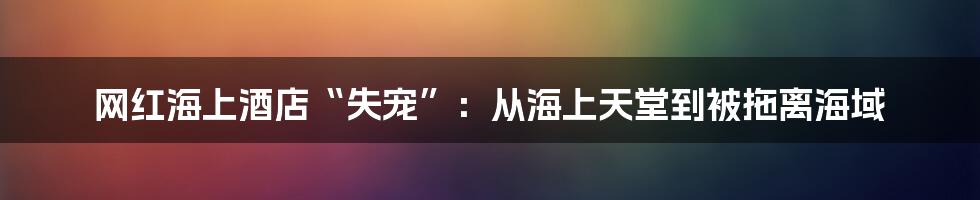 网红海上酒店“失宠”：从海上天堂到被拖离海域